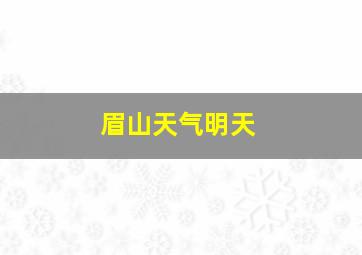 眉山天气明天